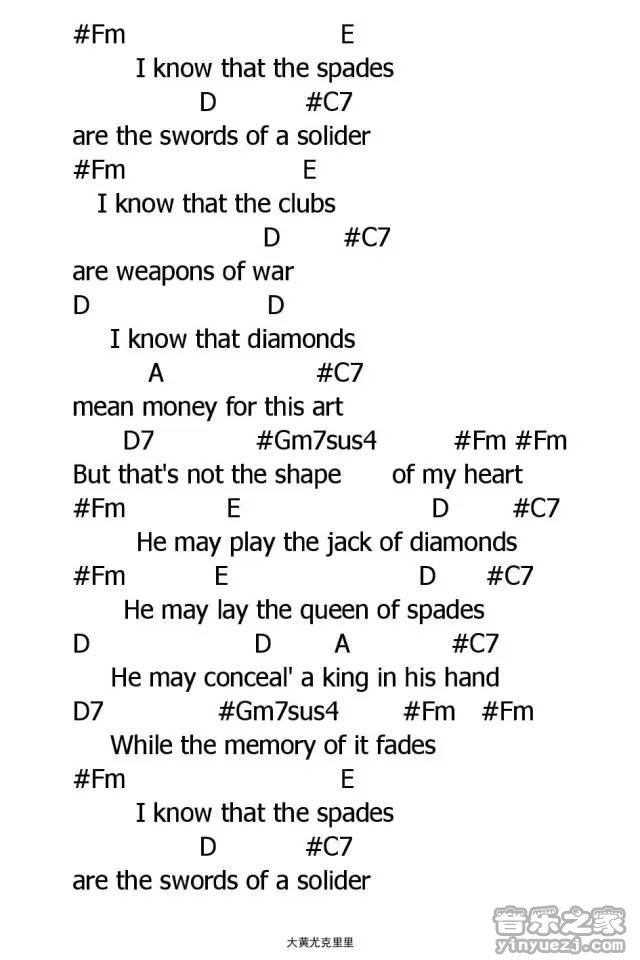 #Fm E
I know that the spades
D #C7
are the swords of a solider
#Fm E
I know that the clubs
D #C7
are weapons of war
D D
I know that diamonds
A #C7
mean money for this art
D7 #Gm7sus4 #Fm #Fm
But that's not the shape of my heart
#Fm E D #C7
He may play the jack of diamonds
#Fm E D #C7
He may lay the queen of spades
D D A #C7
He may conceal' a king in his hand
D7 #Gm7sus4 #Fm #Fm
While the memory of it fades
#Fm E
I know that the spades
D #C7
are the swords of a solider

大黄尤克里里

音乐之家
yinyuezj.com